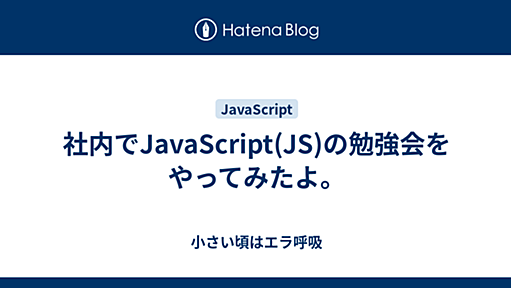 Hatena Blog

JavaScript

社内でJavaScript(JS)の勉強会をやってみたよ。

小さい頃はエラ呼吸